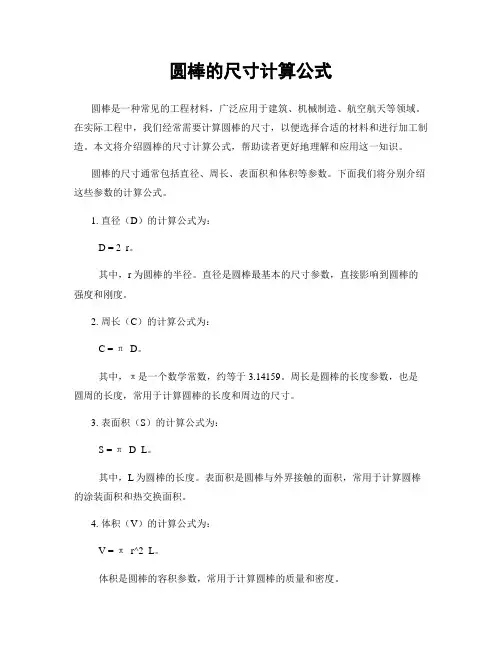 圆棒的尺寸计算公式

圆棒是一种常见的工程材料，广泛应用于建筑、机械制造、航空航天等领域。在实际工程中，我们经常需要计算圆棒的尺寸，以便选择合适的材料和进行加工制造。本文将介绍圆棒的尺寸计算公式，帮助读者更好地理解和应用这一知识。

圆棒的尺寸通常包括直径、周长、表面积和体积等参数。下面我们将分别介绍这些参数的计算公式。

1. 直径（D）的计算公式为：

D = 2 r。

其中，r 为圆棒的半径。直径是圆棒最基本的尺寸参数，直接影响到圆棒的强度和刚度。

2. 周长（C）的计算公式为：

C = π D。

其中，π 是一个数学常数，约等于 3.14159。周长是圆棒的长度参数，也是圆周的长度，常用于计算圆棒的长度和周边的尺寸。

3. 表面积（S）的计算公式为：

S = π D L。

其中，L 为圆棒的长度。表面积是圆棒与外界接触的面积，常用于计算圆棒的涂装面积和热交换面积。

4. 体积（V）的计算公式为：

V = π r^2 L。

体积是圆棒的容积参数，常用于计算圆棒的质量和密度。